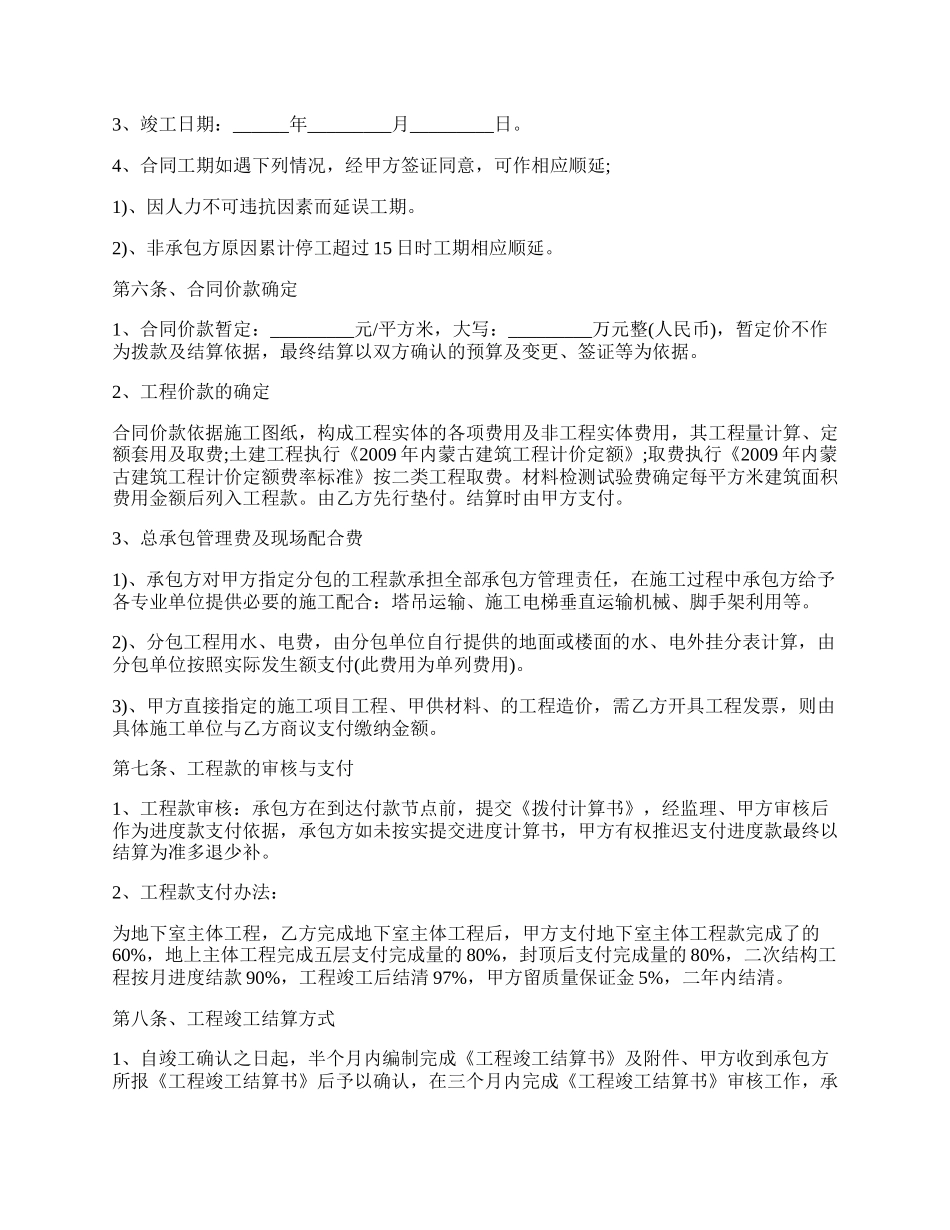 3、竣工日期：______年_________月_________日。

4、合同工期如遇下列情况，经甲方签证同意，可作相应顺延;

1)、因人力不可违抗因素而延误工期。

2)、非承包方原因累计停工超过 15 日时工期相应顺延。

第六条、合同价款确定

1、合同价款暂定：_________元/平方米，大写：_________万元整(人民币)，暂定价不作为拨款及结算依据，最终结算以双方确认的预算及变更、签证等为依据。

2、工程价款的确定

合同价款依据施工图纸，构成工程实体的各项费用及非工程实体费用，其工程量计算、定额套用及取费;土建工程执行《2009 年内蒙古建筑工程计价定额》;取费执行《2009 年内蒙古建筑工程计价定额费率标准》按二类工程取费。材料检测试验费确定每平方米建筑面积费用金额后列入工程款。由乙方先行垫付。结算时由甲方支付。

3、总承包管理费及现场配合费

1)、承包方对甲方指定分包的工程款承担全部承包方管理责任，在施工过程中承包方给予各专业单位提供必要的施工配合：塔吊运输、施工电梯垂直运输机械、脚手架利用等。

2)、分包工程用水、电费，由分包单位自行提供的地面或楼面的水、电外挂分表计算，由分包单位按照实际发生额支付(此费用为单列费用)。

3)、甲方直接指定的施工项目工程、甲供材料、的工程造价，需乙方开具工程发票，则由具体施工单位与乙方商议支付缴纳金额。

第七条、工程款的审核与支付

1、工程款审核：承包方在到达付款节点前，提交《拨付计算书》，经监理、甲方审核后作为进度款支付依据，承包方如未按实提交进度计算书，甲方有权推迟支付进度款最终以结算为准多退少补。

2、工程款支付办法：

为地下室主体工程，乙方完成地下室主体工程后，甲方支付地下室主体工程款完成了的 60%，地上主体工程完成五层支付完成量的 80%，封顶后支付完成量的 80%，二次结构工程按月进度结款 90%，工程竣工后结清 97%，甲方留质量保证金 5%，二年内结清。

第八条、工程竣工结算方式

1、自竣工确认之日起，半个月内编制完成《工程竣工结算书》及附件、甲方收到承包方所报《工程竣工结算书》后予以确认，在三个月内完成《工程竣工结算书》审核工作，承